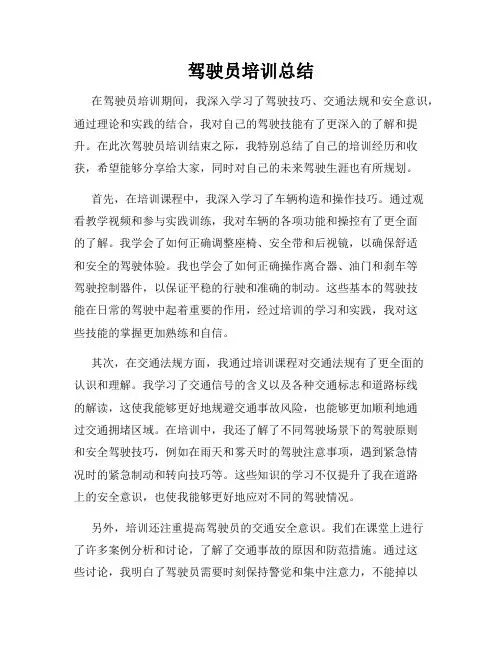 驾驶员培训总结

在驾驶员培训期间，我深入学习了驾驶技巧、交通法规和安全意识，通过理论和实践的结合，我对自己的驾驶技能有了更深入的了解和提升。在此次驾驶员培训结束之际，我特别总结了自己的培训经历和收获，希望能够分享给大家，同时对自己的未来驾驶生涯也有所规划。

首先，在培训课程中，我深入学习了车辆构造和操作技巧。通过观看教学视频和参与实践训练，我对车辆的各项功能和操控有了更全面的了解。我学会了如何正确调整座椅、安全带和后视镜，以确保舒适和安全的驾驶体验。我也学会了如何正确操作离合器、油门和刹车等驾驶控制器件，以保证平稳的行驶和准确的制动。这些基本的驾驶技能在日常的驾驶中起着重要的作用，经过培训的学习和实践，我对这些技能的掌握更加熟练和自信。

其次，在交通法规方面，我通过培训课程对交通法规有了更全面的认识和理解。我学习了交通信号的含义以及各种交通标志和道路标线的解读，这使我能够更好地规避交通事故风险，也能够更加顺利地通过交通拥堵区域。在培训中，我还了解了不同驾驶场景下的驾驶原则和安全驾驶技巧，例如在雨天和雾天时的驾驶注意事项，遇到紧急情况时的紧急制动和转向技巧等。这些知识的学习不仅提升了我在道路上的安全意识，也使我能够更好地应对不同的驾驶情况。

另外，培训还注重提高驾驶员的交通安全意识。我们在课堂上进行了许多案例分析和讨论，了解了交通事故的原因和防范措施。通过这些讨论，我明白了驾驶员需要时刻保持警觉和集中注意力，不能掉以